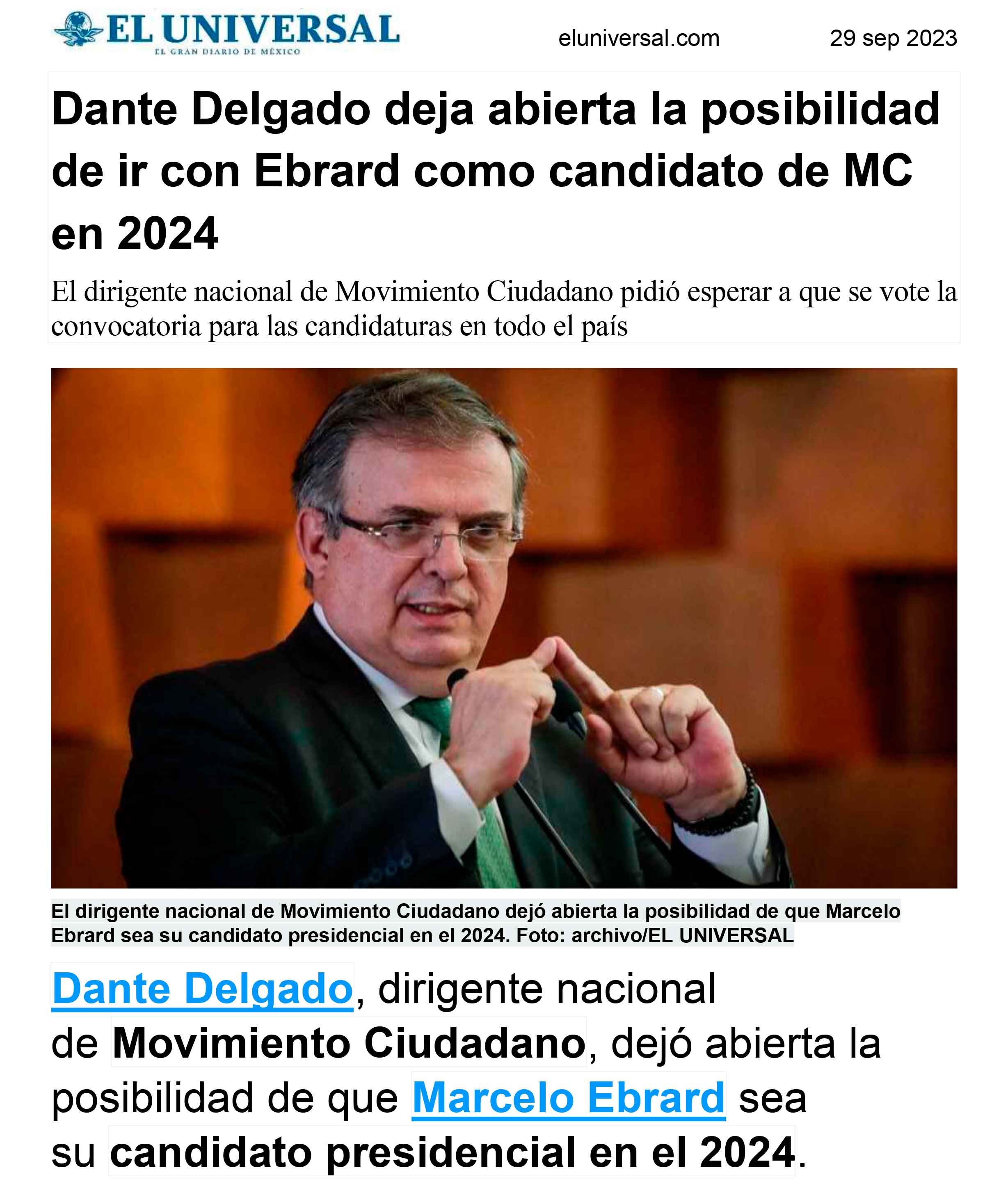 EL UNIVERSAL
EL GRAN DIARIO DE MÉXICO

eluniversal.com

29 sep 2023

Dante Delgado deja abierta la posibilidad de ir con Ebrard como candidato de MC en 2024

El dirigente nacional de Movimiento Ciudadano pidió esperar a que se vote la convocatoria para las candidaturas en todo el país

El dirigente nacional de Movimiento Ciudadano dejó abierta la posibilidad de que Marcelo Ebrard sea su candidato presidencial en el 2024. Foto: archivo/EL UNIVERSAL

Dante Delgado, dirigente nacional de Movimiento Ciudadano, dejó abierta la posibilidad de que Marcelo Ebrard sea su candidato presidencial en el 2024.